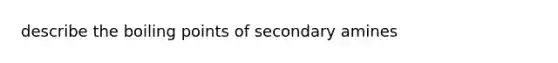 describe the boiling points of secondary amines